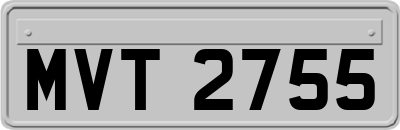 MVT 2755